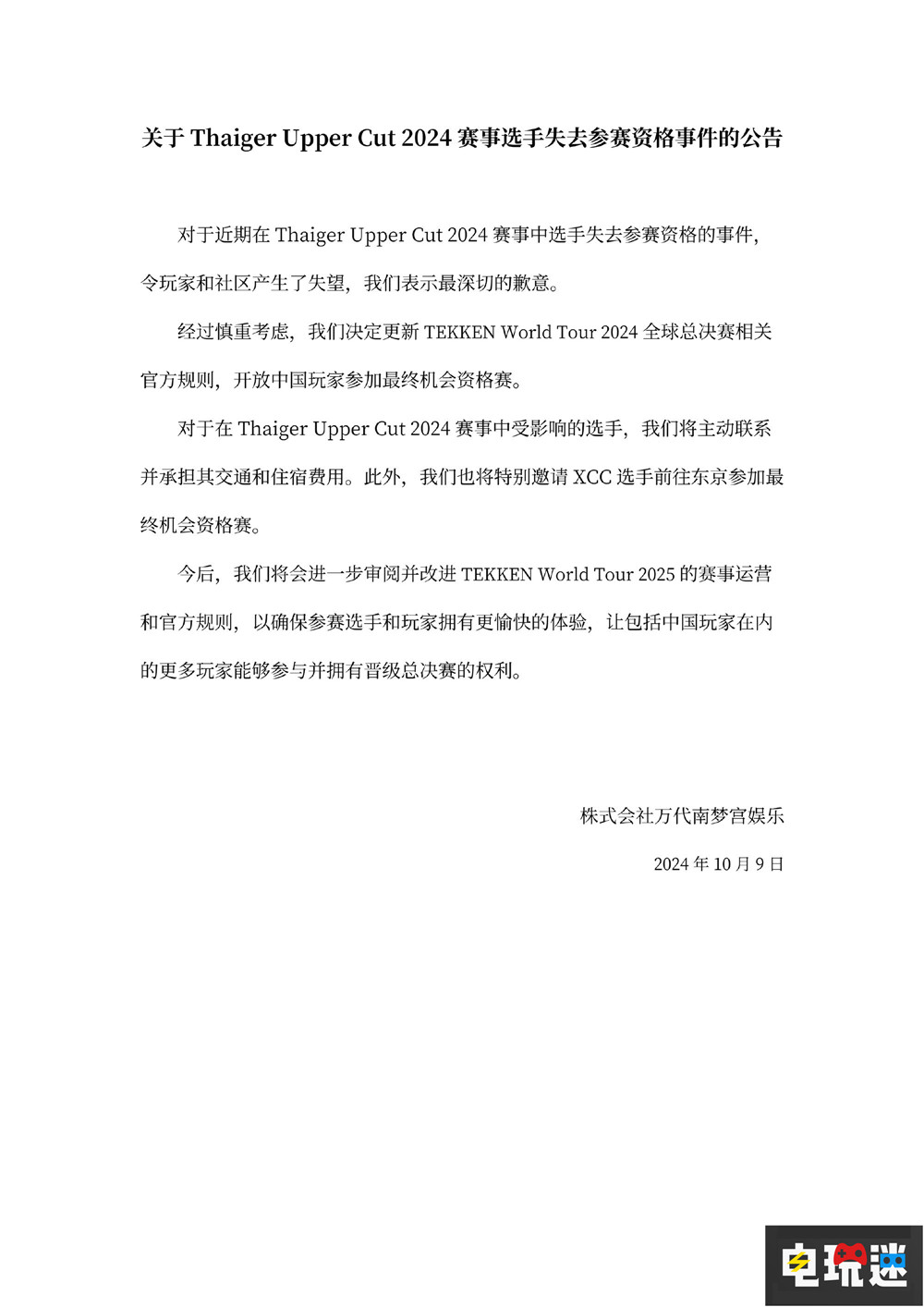 关于 Thaiger Upper Cut 2024 赛事选手失去参赛资格事件的公告

对于近期在 Thaiger Upper Cut 2024 赛事中选手失去参赛资格的事件，令玩家和社区产生了失望，我们表示最深切的歉意。

经过慎重考虑，我们决定更新 TEKKEN World Tour 2024 全球总决赛相关官方规则，开放中国玩家参加最终机会资格赛。

对于在 Thaiger Upper Cut 2024 赛事中受影响的选手，我们将主动联系并承担其交通和住宿费用。此外，我们也将特别邀请 XCC 选手前往东京参加最终机会资格赛。

今后，我们将会进一步审阅并改进 TEKKEN World Tour 2025 的赛事运营和官方规则，以确保参赛选手和玩家拥有更愉快的体验，让包括中国玩家在内的更多玩家能够参与并拥有晋级总决赛的权利。

株式会社万代南梦宫娱乐

2024 年 10 月 9 日

电玩迷